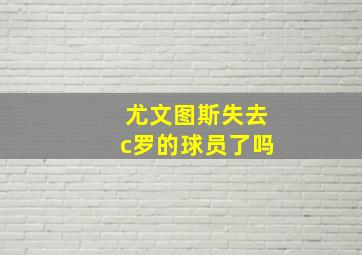 尤文图斯失去
c罗的球员了吗